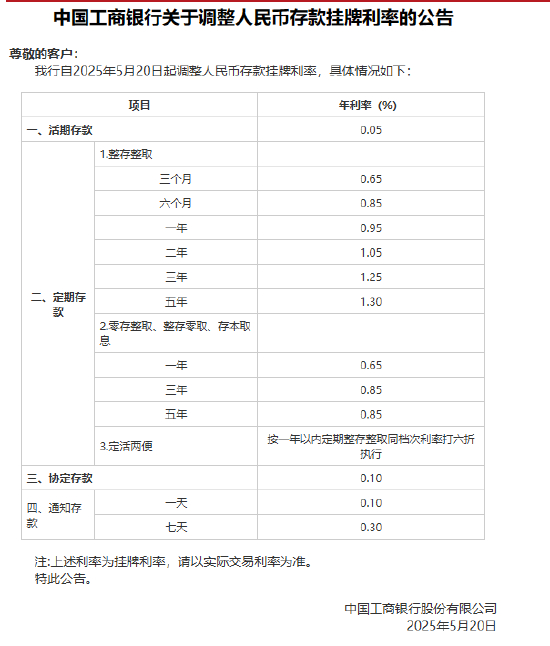 中国工商银行关于调整人民币存款挂牌利率的公告

尊敬的客户：

我行自2025年5月20日起调整人民币存款挂牌利率，具体情况如下：

| 项目 | | 年利率（%） |
|---|---|---|
| 一、活期存款 | | 0.05 |
| 二、定期存款 | 1.整存整取 | |
| | 三个月 | 0.65 |
| | 六个月 | 0.85 |
| | 一年 | 0.95 |
| | 二年 | 1.05 |
| | 三年 | 1.25 |
| | 五年 | 1.30 |
| | 2.零存整取、整存零取、存本取息 | |
| | 一年 | 0.65 |
| | 三年 | 0.85 |
| | 五年 | 0.85 |
| | 3.定活两便 | 按一年以内定期整存整取同档次利率打六折执行 |
| 三、协定存款 | | 0.10 |
| 四、通知存款 | 一天 | 0.10 |
| | 七天 | 0.30 |

注:上述利率为挂牌利率，请以实际交易利率为准。
特此公告。

中国工商银行股份有限公司
2025年5月20日